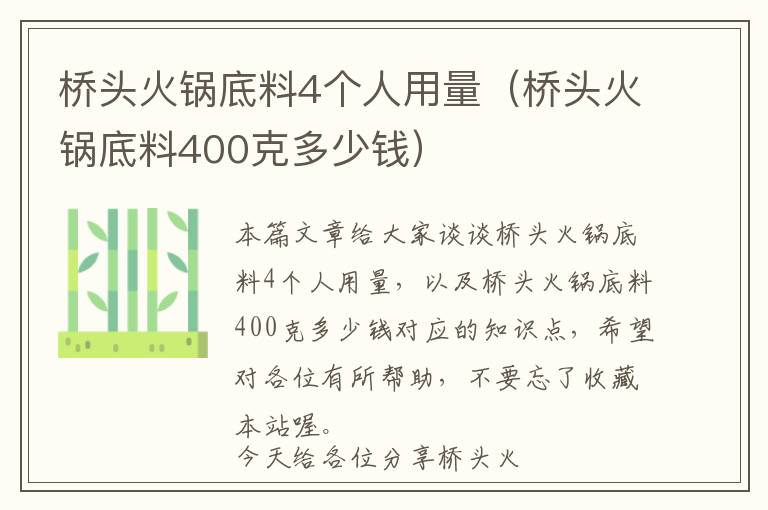 桥头火锅底料4个人用量（桥头火锅底料400克多少钱）

本篇文章给大家谈谈桥头火锅底料4个人用量，以及桥头火锅底料400克多少钱对应的知识点，希望对各位有所帮助，不要忘了收藏本站喔。

今天给各位分享桥头火